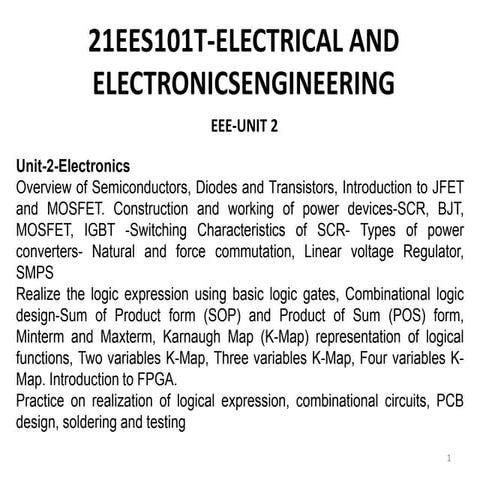 21EES101T-ELECTRICAL AND ELECTRONICSENGINEERING

EEE-UNIT 2

Unit-2-Electronics
Overview of Semiconductors, Diodes and Transistors, Introduction to JFET and MOSFET. Construction and working of power devices-SCR, BJT, MOSFET, IGBT -Switching Characteristics of SCR- Types of power converters- Natural and force commutation, Linear voltage Regulator, SMPS
Realize the logic expression using basic logic gates, Combinational logic design-Sum of Product form (SOP) and Product of Sum (POS) form, Minterm and Maxterm, Karnaugh Map (K-Map) representation of logical functions, Two variables K-Map, Three variables K-Map, Four variables K-Map. Introduction to FPGA.
Practice on realization of logical expression, combinational circuits, PCB design, soldering and testing

1